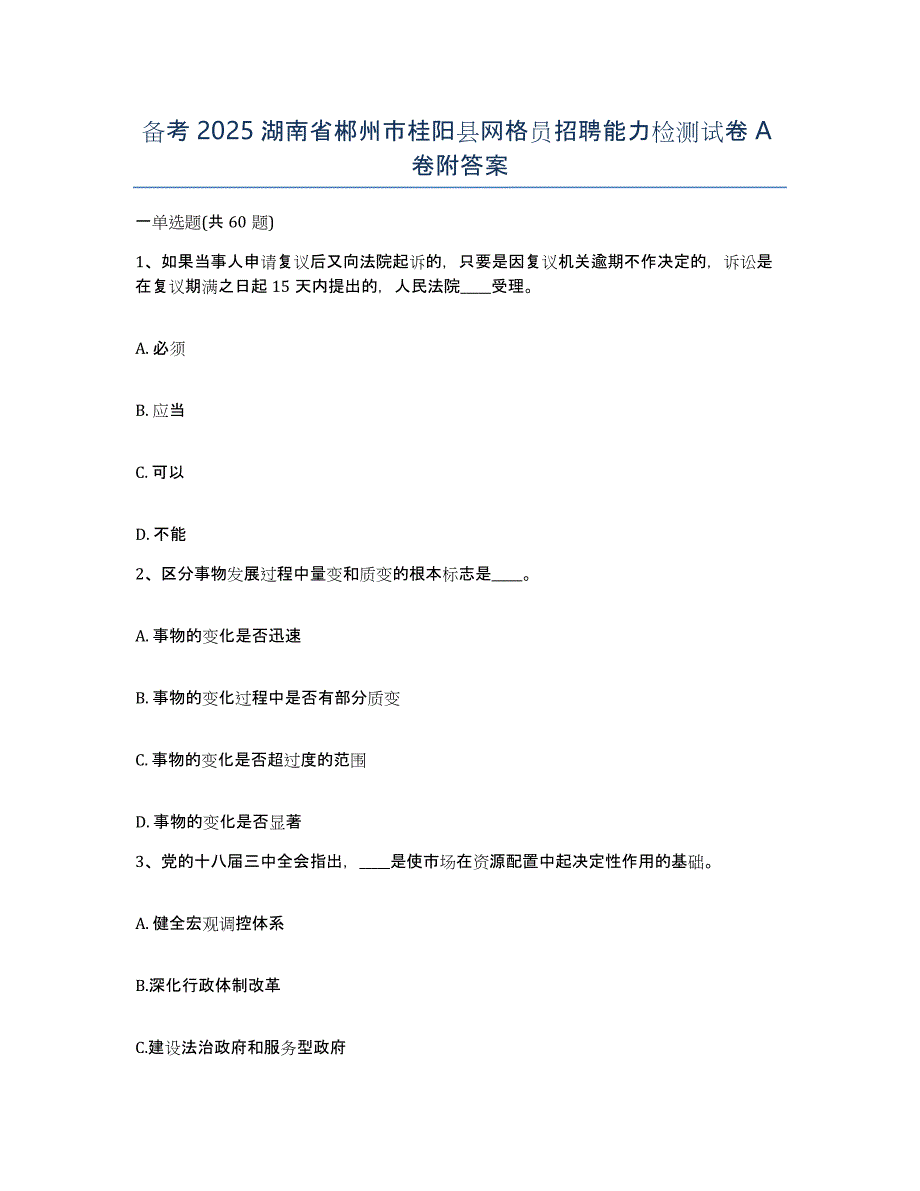 备考 2025 湖南省郴州市桂阳县网格员招聘能力检测试卷 A 卷附答案

一单选题(共 60 题)

1、如果当事人申请复议后又向法院起诉的，只要是因复议机关逾期不作决定的，诉讼是在复议期满之日起 15 天内提出的，人民法院____受理。

A. 必须

B. 应当

C. 可以

D. 不能

2、区分事物发展过程中量变和质变的根本标志是____。

A. 事物的变化是否迅速

B. 事物的变化过程中是否有部分质变

C. 事物的变化是否超过度的范围

D. 事物的变化是否显著

3、党的十八届三中全会指出，____是使市场在资源配置中起决定性作用的基础。

A. 健全宏观调控体系

B.深化行政体制改革

C.建设法治政府和服务型政府